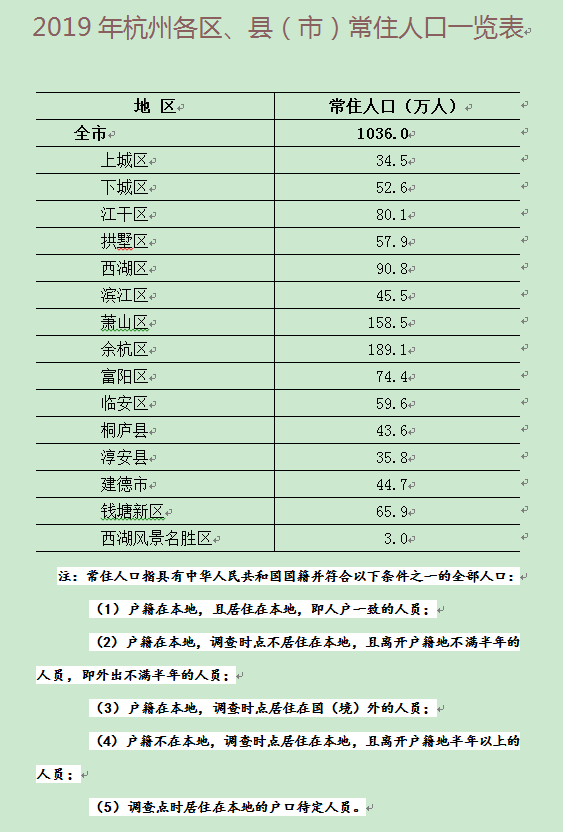 2019 年杭州各区、县（市）常住人口一览表

| 地 区 | 常住人口（万人） |
|---|---|
| 全市 | 1036.0 |
| 上城区 | 34.5 |
| 下城区 | 52.6 |
| 江干区 | 80.1 |
| 拱墅区 | 57.9 |
| 西湖区 | 90.8 |
| 滨江区 | 45.5 |
| 萧山区 | 158.5 |
| 余杭区 | 189.1 |
| 富阳区 | 74.4 |
| 临安区 | 59.6 |
| 桐庐县 | 43.6 |
| 淳安县 | 35.8 |
| 建德市 | 44.7 |
| 钱塘新区 | 65.9 |
| 西湖风景名胜区 | 3.0 |

注：常住人口指具有中华人民共和国国籍并符合以下条件之一的全部人口：

（1）户籍在本地，且居住在本地，即人户一致的人员；

（2）户籍在本地，调查时点不居住在本地，且离开户籍地不满半年的人员，即外出不满半年的人员；

（3）户籍在本地，调查时点居住在国（境）外的人员；

（4）户籍不在本地，调查时点居住在本地，且离开户籍地半年以上的人员；

（5）调查点时居住在本地的户口待定人员。